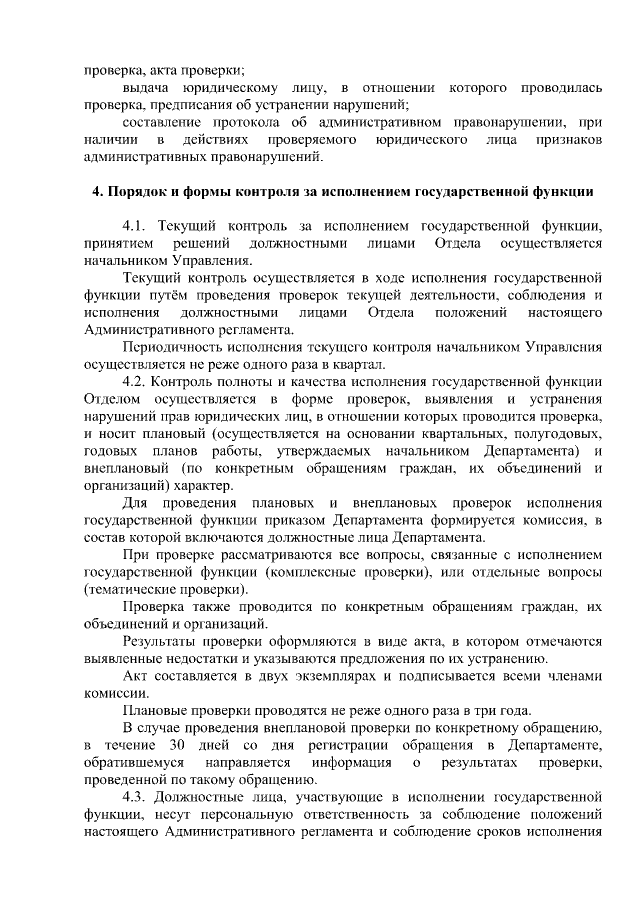 проверка, акта проверки;

выдача юридическому лицу, в отношении которого проводилась проверка, предписания об устранении нарушений;

составление протокола об административном правонарушении, при наличии в действиях проверяемого юридического лица признаков административных правонарушений.

4. Порядок и формы контроля за исполнением государственной функции

4.1. Текущий контроль за исполнением государственной функции, принятием решений должностными лицами Отдела осуществляется начальником Управления.

Текущий контроль осуществляется в ходе исполнения государственной функции путём проведения проверок текущей деятельности, соблюдения и исполнения должностными лицами Отдела положений настоящего Административного регламента.

Периодичность исполнения текущего контроля начальником Управления осуществляется не реже одного раза в квартал.

4.2. Контроль полноты и качества исполнения государственной функции Отделом осуществляется в форме проверок, выявления и устранения нарушений прав юридических лиц, в отношении которых проводится проверка, и носит плановый (осуществляется на основании квартальных, полугодовых, годовых планов работы, утверждаемых начальником Департамента) и внеплановый (по конкретным обращениям граждан, их объединений и организаций) характер.

Для проведения плановых и внеплановых проверок исполнения государственной функции приказом Департамента формируется комиссия, в состав которой включаются должностные лица Департамента.

При проверке рассматриваются все вопросы, связанные с исполнением государственной функции (комплексные проверки), или отдельные вопросы (тематические проверки).

Проверка также проводится по конкретным обращениям граждан, их объединений и организаций.

Результаты проверки оформляются в виде акта, в котором отмечаются выявленные недостатки и указываются предложения по их устранению.

Акт составляется в двух экземплярах и подписывается всеми членами комиссии.

Плановые проверки проводятся не реже одного раза в три года.

В случае проведения внеплановой проверки по конкретному обращению, в течение 30 дней со дня регистрации обращения в Департаменте, обратившемуся направляется информация о результатах проверки, проведенной по такому обращению.

4.3. Должностные лица, участвующие в исполнении государственной функции, несут персональную ответственность за соблюдение положений настоящего Административного регламента и соблюдение сроков исполнения